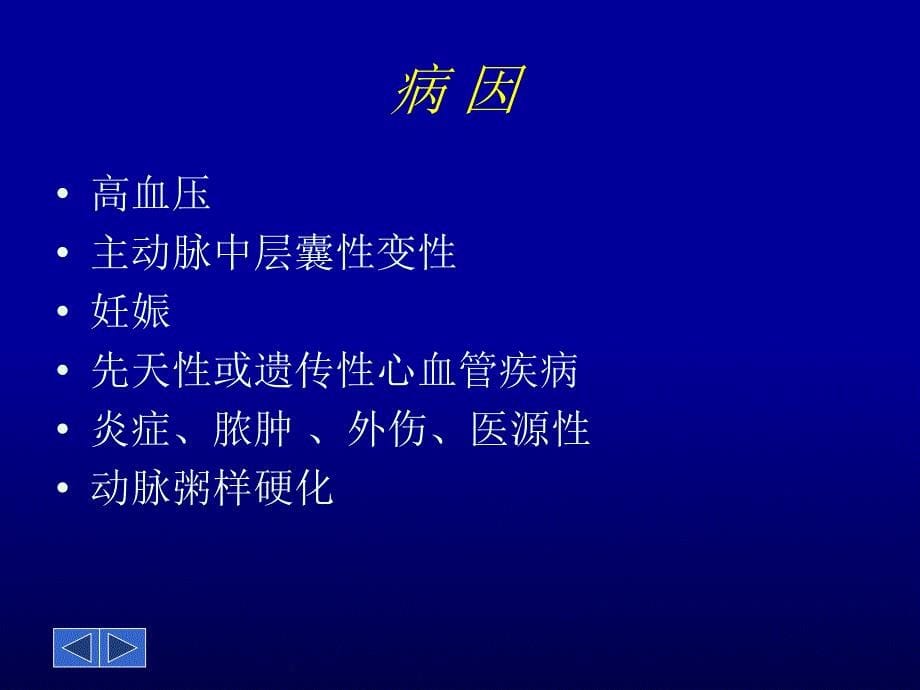 病 因

• 高血压
• 主动脉中层囊性变性
• 妊娠
• 先天性或遗传性心血管疾病
• 炎症、脓肿 、外伤、医源性
• 动脉粥样硬化